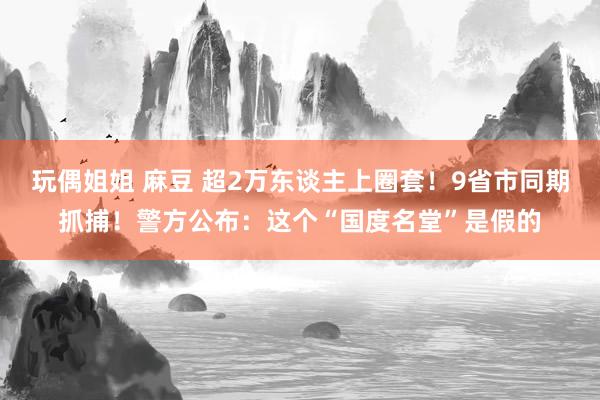 玩偶姐姐 麻豆 超2万东谈主上圈套！9省市同期抓捕！警方公布：这个“国度名堂”是假的